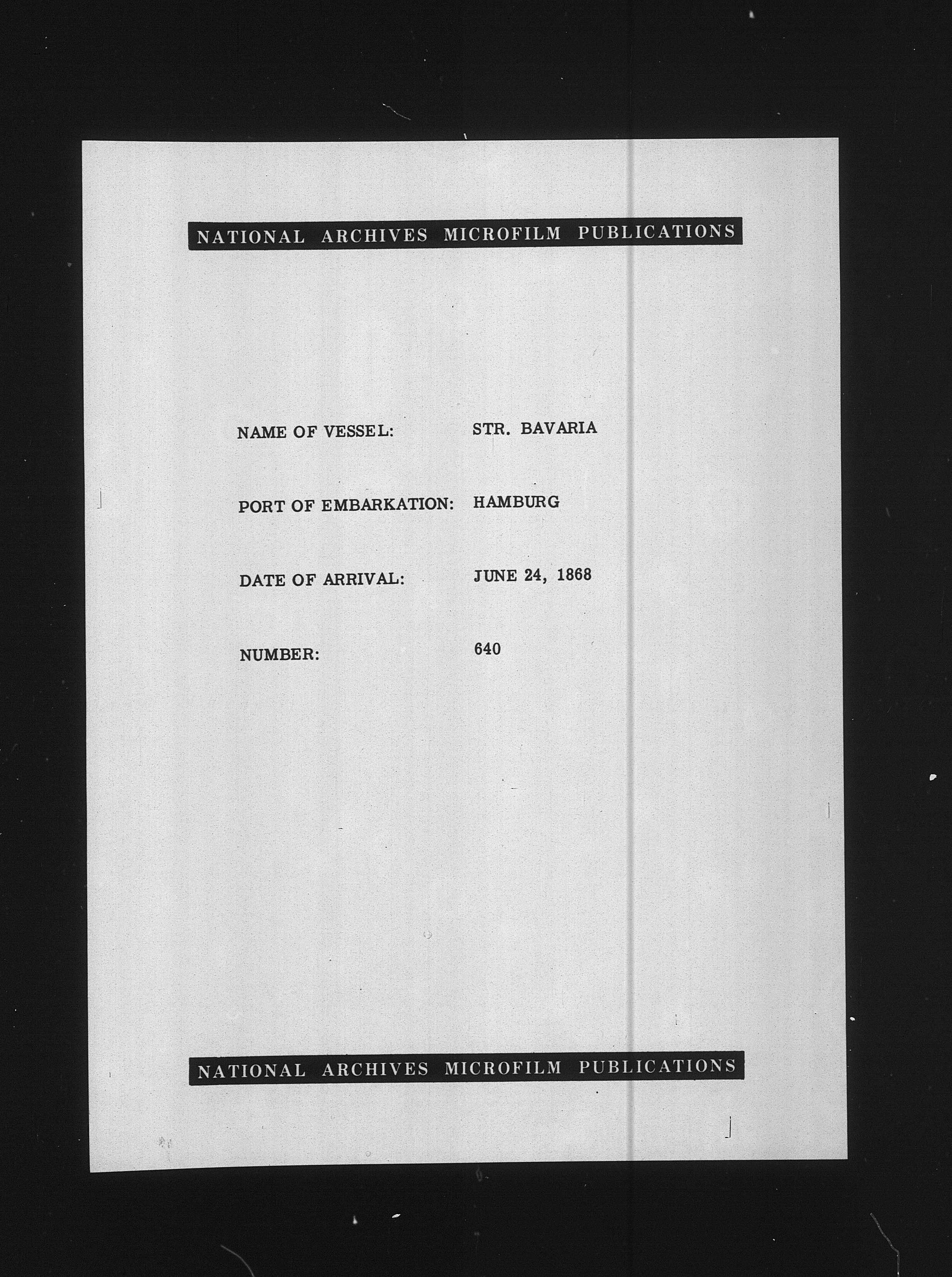 NATIONAL ARCHIVES MICROFILM PUBLICATIONS

NAME OF VESSEL: STR. BAVARIA

PORT OF EMBARKATION: HAMBURG

DATE OF ARRIVAL: JUNE 24, 1868

NUMBER: 640

NATIONAL ARCHIVES MICROFILM PUBLICATIONS